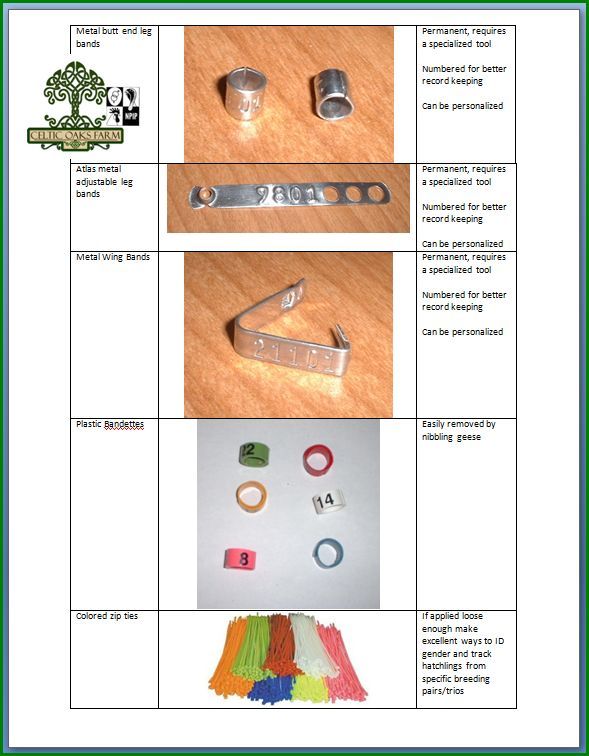 CELTIC OAKS FARM

NPIP

| Metal butt end leg bands | 02 | Permanent, requires a specialized tool<br><br>Numbered for better record keeping<br><br>Can be personalized |
|---|---|---|
| Atlas metal adjustable leg bands | 9801 | Permanent, requires a specialized tool<br><br>Numbered for better record keeping<br><br>Can be personalized |
| Metal Wing Bands | 21101 | Permanent, requires a specialized tool<br><br>Numbered for better record keeping<br><br>Can be personalized |
| Plastic Bandettes | 12 14 8 | Easily removed by nibbling geese |
| Colored zip ties | | If applied loose enough make excellent ways to ID gender and track hatchlings from specific breeding pairs/trios |